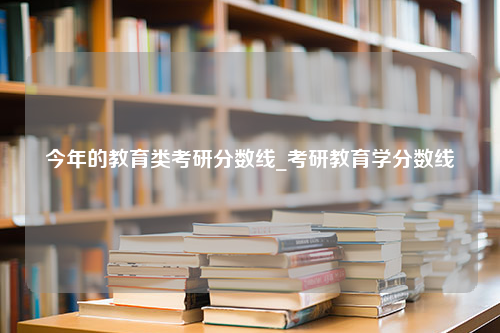 今年的教育类考研分数线_考研教育学分数线